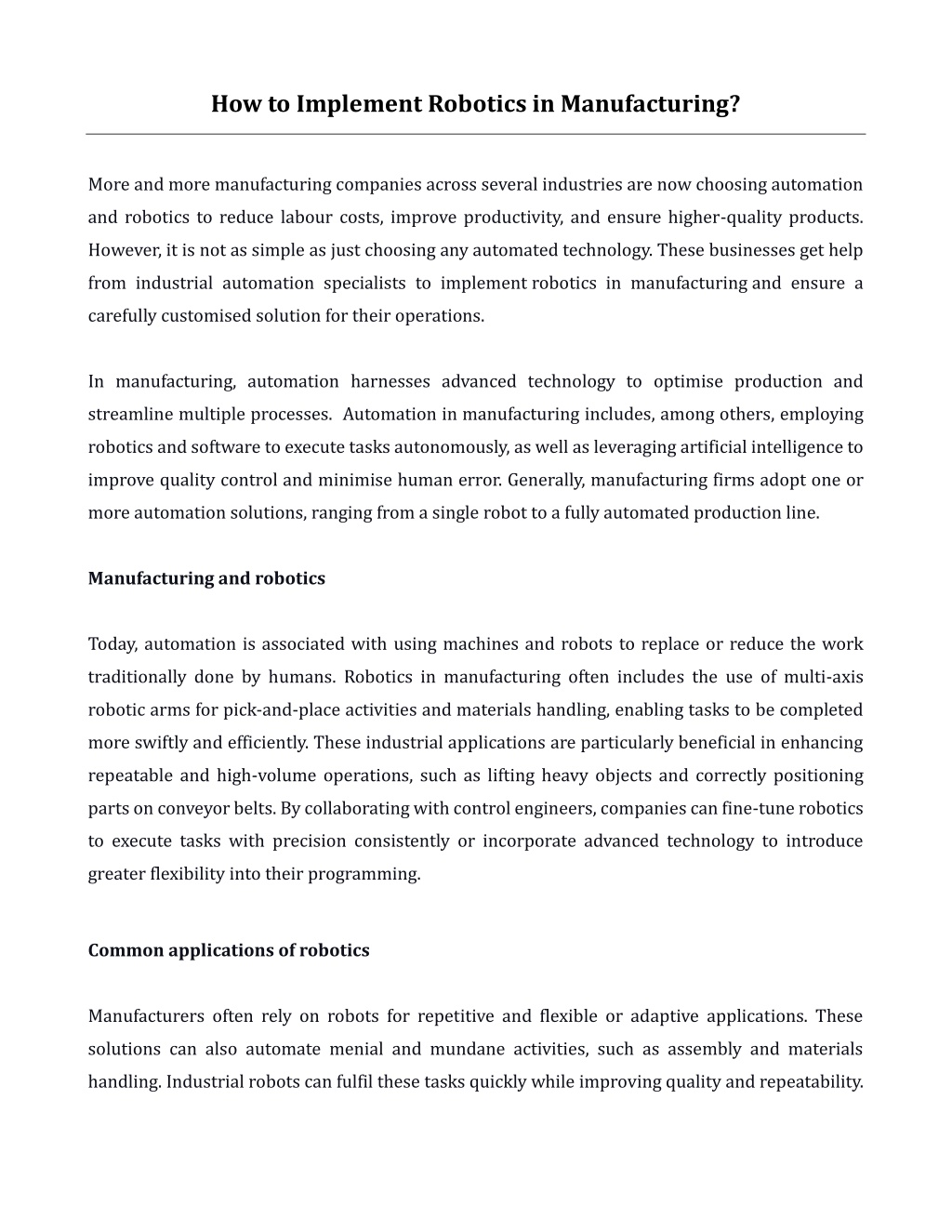 How to Implement Robotics in Manufacturing?

More and more manufacturing companies across several industries are now choosing automation and robotics to reduce labour costs, improve productivity, and ensure higher-quality products. However, it is not as simple as just choosing any automated technology. These businesses get help from industrial automation specialists to implement robotics in manufacturing and ensure a carefully customised solution for their operations.

In manufacturing, automation harnesses advanced technology to optimise production and streamline multiple processes. Automation in manufacturing includes, among others, employing robotics and software to execute tasks autonomously, as well as leveraging artificial intelligence to improve quality control and minimise human error. Generally, manufacturing firms adopt one or more automation solutions, ranging from a single robot to a fully automated production line.

Manufacturing and robotics

Today, automation is associated with using machines and robots to replace or reduce the work traditionally done by humans. Robotics in manufacturing often includes the use of multi-axis robotic arms for pick-and-place activities and materials handling, enabling tasks to be completed more swiftly and efficiently. These industrial applications are particularly beneficial in enhancing repeatable and high-volume operations, such as lifting heavy objects and correctly positioning parts on conveyor belts. By collaborating with control engineers, companies can fine-tune robotics to execute tasks with precision consistently or incorporate advanced technology to introduce greater flexibility into their programming.

Common applications of robotics

Manufacturers often rely on robots for repetitive and flexible or adaptive applications. These solutions can also automate menial and mundane activities, such as assembly and materials handling. Industrial robots can fulfil these tasks quickly while improving quality and repeatability.